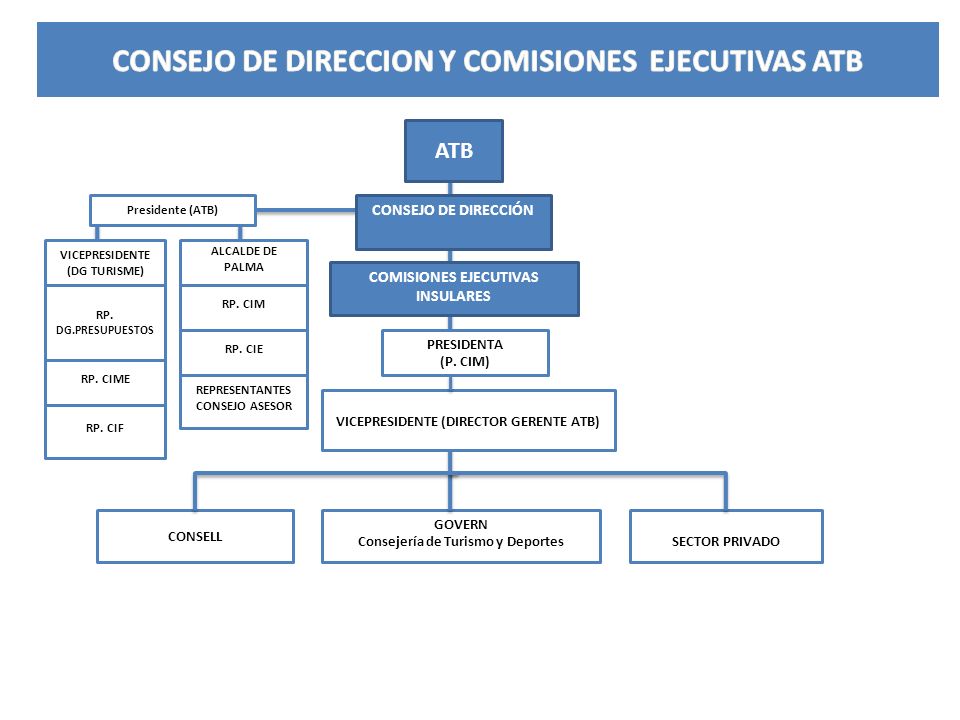 CONSEJO DE DIRECCION Y COMISIONES EJECUTIVAS ATB

ATB

Presidente (ATB)

CONSEJO DE DIRECCIÓN

VICEPRESIDENTE (DG TURISME)

RP. DG.PRESUPUESTOS

RP. CIME

RP. CIF

ALCALDE DE PALMA

RP. CIM

RP. CIE

REPRESENTANTES CONSEJO ASESOR

COMISIONES EJECUTIVAS INSULARES

PRESIDENTA (P. CIM)

VICEPRESIDENTE (DIRECTOR GERENTE ATB)

CONSELL

GOVERN
Consejería de Turismo y Deportes

SECTOR PRIVADO